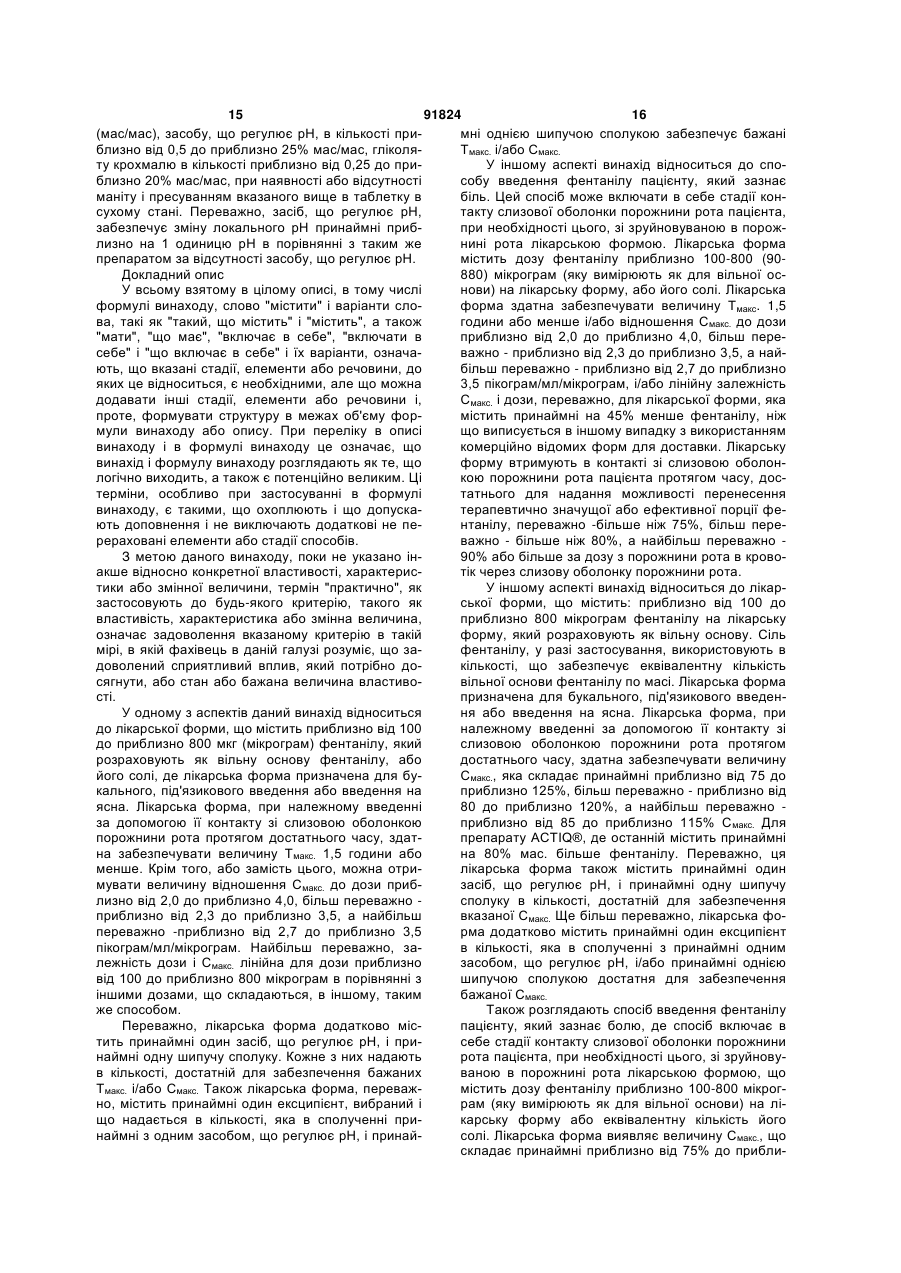 15 91824 16

(мас/мас), засобу, що регулює pH, в кількості приблизно від 0,5 до приблизно 25% мас/мас, гліколяту крохмалю в кількості приблизно від 0,25 до приблизно 20% мас/мас, при наявності або відсутності маніту і пресуванням вказаного вище в таблетку в сухому стані. Переважно, засіб, що регулює pH, забезпечує зміну локального pH принаймні приблизно на 1 одиницю pH в порівнянні з таким же препаратом за відсутності засобу, що регулює pH.

Докладний опис

У всьому взятому в цілому описі, в тому числі формулі винаходу, слово "містити" і варіанти слова, такі як "такий, що містить" і "містить", а також "мати", "що має", "включає в себе", "включати в себе" і "що включає в себе" і їх варіанти, означають, що вказані стадії, елементи або речовини, до яких це відноситься, є необхідними, але що можна додавати інші стадії, елементи або речовини і, проте, формувати структуру в межах об'єму формули винаходу або опису. При переліку в описі винаходу і в формулі винаходу це означає, що винахід і формулу винаходу розглядають як те, що логічно виходить, а також є потенційно великим. Ці терміни, особливо при застосуванні в формулі винаходу, є такими, що охоплюють і що допускають доповнення і не виключають додаткові не перераховані елементи або стадії способів.

З метою даного винаходу, поки не указано інакше відносно конкретної властивості, характеристики або змінної величини, термін "практично", як застосовують до будь-якого критерію, такого як властивість, характеристика або змінна величина, означає задоволення вказаному критерію в такій мірі, в якій фахівець в даній галузі розуміє, що задоволений сприятливий вплив, який потрібно досягнути, або стан або бажана величина властивості.

У одному з аспектів даний винахід відноситься до лікарської форми, що містить приблизно від 100 до приблизно 800 мкг (мікрограм) фентанілу, який розраховують як вільну основу фентанілу, або його солі, де лікарська форма призначена для букального, під'язикового введення або введення на ясна. Лікарська форма, при належному введенні за допомогою її контакту зі слизовою оболонкою порожнини рота протягом достатнього часу, здатна забезпечувати величину $T_{макс.}$ 1,5 години або менше. Крім того, або замість цього, можна отримувати величину відношення $C_{макс.}$ до дози приблизно від 2,0 до приблизно 4,0, більш переважно - приблизно від 2,3 до приблизно 3,5, а найбільш переважно -приблизно від 2,7 до приблизно 3,5 пікограм/мл/мікрограм. Найбільш переважно, залежність дози і $C_{макс.}$ лінійна для дози приблизно від 100 до приблизно 800 мікрограм в порівнянні з іншими дозами, що складаються, в іншому, таким же способом.

Переважно, лікарська форма додатково містить принаймні один засіб, що регулює pH, і принаймні одну шипучу сполуку. Кожне з них надають в кількості, достатній для забезпечення бажаних $T_{макс.}$ і/або $C_{макс.}$ Також лікарська форма, переважно, містить принаймні один ексципієнт, вибраний і що надається в кількості, яка в сполученні принаймні з одним засобом, що регулює pH, і принаймні однією шипучою сполукою забезпечує бажані $T_{макс.}$ і/або $C_{макс.}$

У іншому аспекті винахід відноситься до способу введення фентанілу пацієнту, який зазнає біль. Цей спосіб може включати в себе стадії контакту слизової оболонки порожнини рота пацієнта, при необхідності цього, зі зруйновуваною в порожнині рота лікарською формою. Лікарська форма містить дозу фентанілу приблизно 100-800 (90-880) мікрограм (яку вимірюють як для вільної основи) на лікарську форму, або його солі. Лікарська форма здатна забезпечувати величину $T_{макс.}$ 1,5 години або менше і/або відношення $C_{макс.}$ до дози приблизно від 2,0 до приблизно 4,0, більш переважно - приблизно від 2,3 до приблизно 3,5, а найбільш переважно - приблизно від 2,7 до приблизно 3,5 пікограм/мл/мікрограм, і/або лінійну залежність $C_{макс.}$ і дози, переважно, для лікарської форми, яка містить принаймні на 45% менше фентанілу, ніж що виписується в іншому випадку з використанням комерційно відомих форм для доставки. Лікарську форму втримують в контакті зі слизовою оболонкою порожнини рота пацієнта протягом часу, достатнього для надання можливості перенесення терапевтично значущої або ефективної порції фентанілу, переважно -більше ніж 75%, більш переважно - більше ніж 80%, а найбільш переважно - 90% або більше за дозу з порожнини рота в кровотік через слизову оболонку порожнини рота.

У іншому аспекті винахід відноситься до лікарської форми, що містить: приблизно від 100 до приблизно 800 мікрограм фентанілу на лікарську форму, який розраховують як вільну основу. Сіль фентанілу, у разі застосування, використовують в кількості, що забезпечує еквівалентну кількість вільної основи фентанілу по масі. Лікарська форма призначена для букального, під'язикового введення або введення на ясна. Лікарська форма, при належному введенні за допомогою її контакту зі слизовою оболонкою порожнини рота протягом достатнього часу, здатна забезпечувати величину $C_{макс.}$, яка складає принаймні приблизно від 75 до приблизно 125%, більш переважно - приблизно від 80 до приблизно 120%, а найбільш переважно - приблизно від 85 до приблизно 115% $C_{макс.}$ Для препарату ACTIQ®, де останній містить принаймні на 80% мас. більше фентанілу. Переважно, ця лікарська форма також містить принаймні один засіб, що регулює pH, і принаймні одну шипучу сполуку в кількості, достатній для забезпечення вказаної $C_{макс.}$ Ще більш переважно, лікарська форма додатково містить принаймні один ексципієнт в кількості, яка в сполученні з принаймні одним засобом, що регулює pH, і/або принаймні однією шипучою сполукою достатня для забезпечення бажаної $C_{макс.}$

Також розглядають спосіб введення фентанілу пацієнту, який зазнає болю, де спосіб включає в себе стадії контакту слизової оболонки порожнини рота пацієнта, при необхідності цього, зі зруйновуваною в порожнині рота лікарською формою, що містить дозу фентанілу приблизно 100-800 мікрограм (яку вимірюють як для вільної основи) на лікарську форму або еквівалентну кількість його солі. Лікарська форма виявляє величину $C_{макс.}$, що складає принаймні приблизно від 75% до прибли-